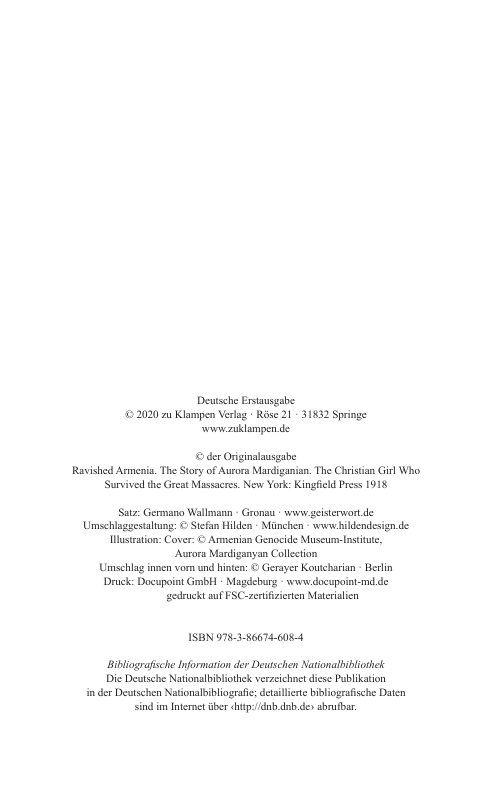 Deutsche Erstausgabe
© 2020 zu Klampen Verlag · Röse 21 · 31832 Springe
www.zuklampen.de

© der Originalausgabe
Ravished Armenia. The Story of Aurora Mardiganian. The Christian Girl Who Survived the Great Massacres. New York: Kingfield Press 1918

Satz: Germano Wallmann · Gronau · www.geisterwort.de
Umschlaggestaltung: © Stefan Hilden · München · www.hildendesign.de
Illustration: Cover: © Armenian Genocide Museum-Institute, Aurora Mardiganyan Collection
Umschlag innen vorn und hinten: © Gerayer Koutcharian · Berlin
Druck: Docupoint GmbH · Magdeburg · www.docupoint-md.de
gedruckt auf FSC-zertifizierten Materialien

ISBN 978-3-86674-608-4

Bibliografische Information der Deutschen Nationalbibliothek
Die Deutsche Nationalbibliothek verzeichnet diese Publikation in der Deutschen Nationalbibliografie; detaillierte bibliografische Daten sind im Internet über ‹http://dnb.dnb.de› abrufbar.